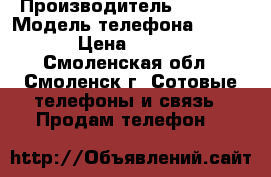 Производитель
Модель телефона
Цена
Смоленская обл
Смоленск г  Сотовые телефоны и связь
Продам телефон

http://Объявлений.сайт